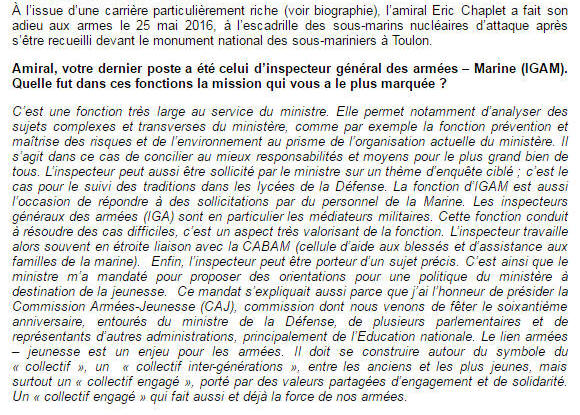 À l'issue d'une carrière particulièrement riche (voir biographie), l'amiral Eric Chaplet a fait son adieu aux armes le 25 mai 2016, à l'escadrille des sous-marins nucléaires d'attaque après s'être recueilli devant le monument national des sous-mariniers à Toulon.

Amiral, votre dernier poste a été celui d'inspecteur général des armées – Marine (IGAM). Quelle fut dans ces fonctions la mission qui vous a le plus marquée ?

C'est une fonction très large au service du ministre. Elle permet notamment d'analyser des sujets complexes et transverses du ministère, comme par exemple la fonction prévention et maîtrise des risques et de l'environnement au prisme de l'organisation actuelle du ministère. Il s'agit dans ce cas de concilier au mieux responsabilités et moyens pour le plus grand bien de tous. L'inspecteur peut aussi être sollicité par le ministre sur un thème d'enquête ciblé ; c'est le cas pour le suivi des traditions dans les lycées de la Défense. La fonction d'IGAM est aussi l'occasion de répondre à des sollicitations par du personnel de la Marine. Les inspecteurs généraux des armées (IGA) sont en particulier les médiateurs militaires. Cette fonction conduit à résoudre des cas difficiles, c'est un aspect très valorisant de la fonction. L'inspecteur travaille alors souvent en étroite liaison avec la CABAM (cellule d'aide aux blessés et d'assistance aux familles de la marine). Enfin, l'inspecteur peut être porteur d'un sujet précis. C'est ainsi que le ministre m'a mandaté pour proposer des orientations pour une politique du ministère à destination de la jeunesse. Ce mandat s'expliquait aussi parce que j'ai l'honneur de présider la Commission Armées-Jeunesse (CAJ), commission dont nous venons de fêter le soixantième anniversaire, entourés du ministre de la Défense, de plusieurs parlementaires et de représentants d'autres administrations, principalement de l'Education nationale. Le lien armées – jeunesse est un enjeu pour les armées. Il doit se construire autour du symbole du « collectif », un « collectif inter-générations », entre les anciens et les plus jeunes, mais surtout un « collectif engagé », porté par des valeurs partagées d'engagement et de solidarité. Un « collectif engagé » qui fait aussi et déjà la force de nos armées.